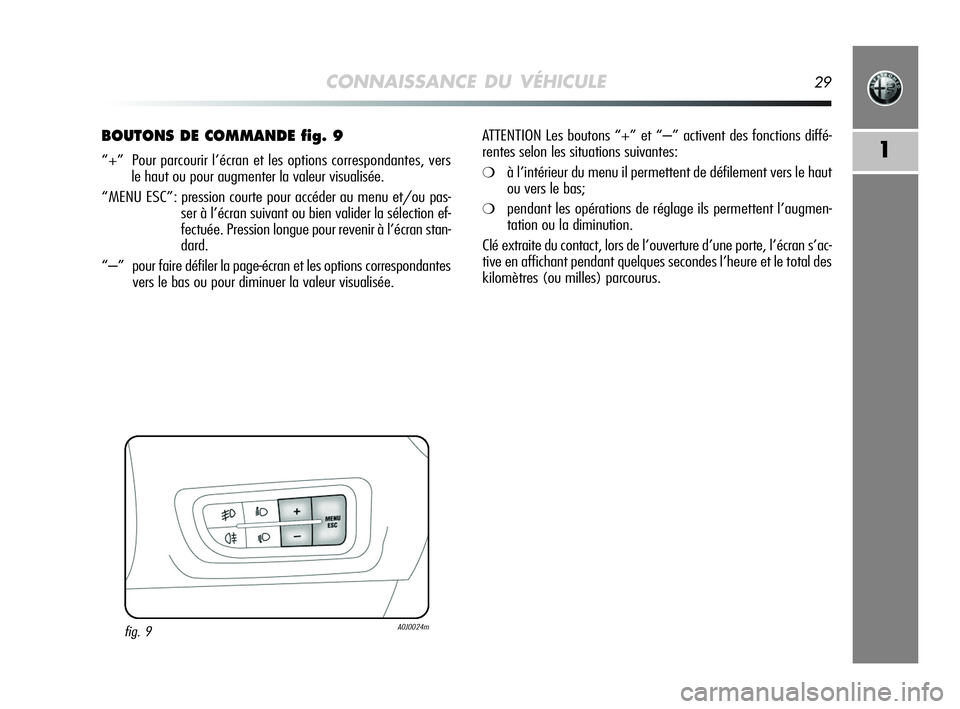 CONNAISSANCE DU VÉHICULE 29

1

BOUTONS DE COMMANDE fig. 9

“+” Pour parcourir l’écran et les options correspondantes, vers le haut ou pour augmenter la valeur visualisée.

“MENU ESC”: pression courte pour accéder au menu et/ou passer à l’écran suivant ou bien valider la sélection effectuée. Pression longue pour revenir à l’écran standard.

“–” pour faire défiler la page-écran et les options correspondantes vers le bas ou pour diminuer la valeur visualisée.

+

–

MENU ESC

fig. 9

A0J0024m

ATTENTION Les boutons “+” et “–” activent des fonctions différentes selon les situations suivantes:

❍ à l’intérieur du menu il permettent de défilement vers le haut ou vers le bas;

❍ pendant les opérations de réglage ils permettent l’augmentation ou la diminution.

Clé extraite du contact, lors de l’ouverture d’une porte, l’écran s’active en affichant pendant quelques secondes l’heure et le total des kilomètres (ou milles) parcourus.

carmanualsonline.info